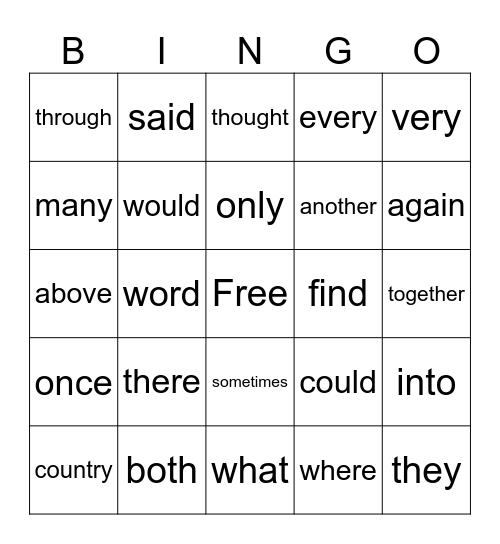 | B | I | N | G | O |
|---|---|---|---|---|
| through | said | thought | every | very |
| many | would | only | another | again |
| above | word | Free | find | together |
| once | there | sometimes | could | into |
| country | both | what | where | they |